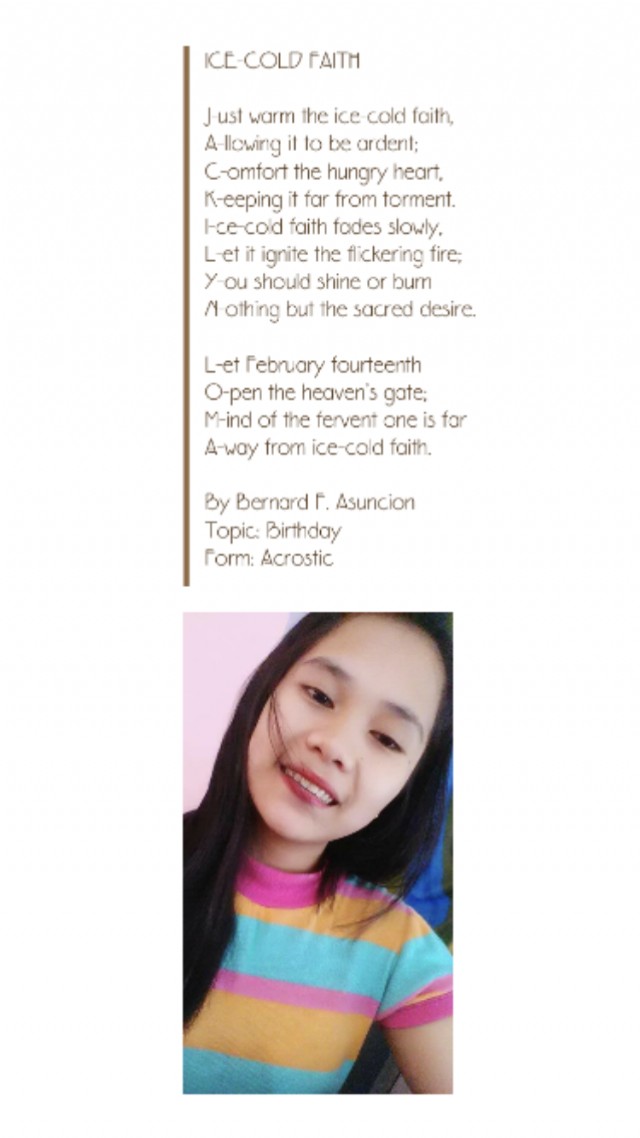 ICE-COLD FAITH

J-ust warm the ice-cold faith,
A-llowing it to be ardent;
C-omfort the hungry heart,
K-eeping it far from torment.
I-ce-cold faith fades slowly,
L-et it ignite the flickering fire;
Y-ou should shine or burn
N-othing but the sacred desire.

L-et February fourteenth
O-pen the heaven's gate;
M-ind of the fervent one is far
A-way from ice-cold faith.

By Bernard F. Asuncion
Topic: Birthday
Form: Acrostic